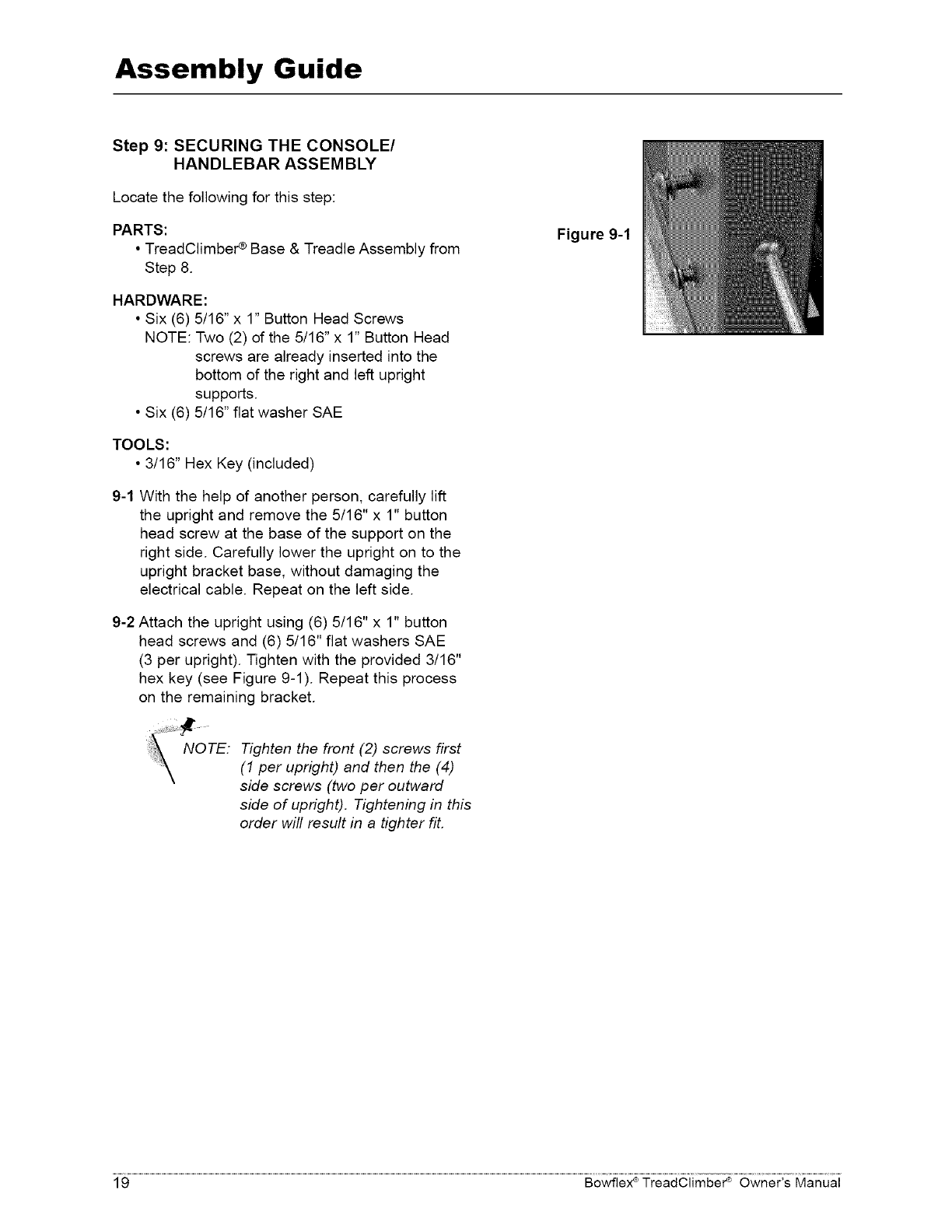 Assembly Guide

Step 9: SECURING THE CONSOLE/ HANDLEBAR ASSEMBLY

Locate the following for this step:

PARTS:
• TreadClimber® Base & Treadle Assembly from Step 8.

HARDWARE:
• Six (6) 5/16" x 1" Button Head Screws
NOTE: Two (2) of the 5/16" x 1" Button Head screws are already inserted into the bottom of the right and left upright supports.
• Six (6) 5/16" flat washer SAE

TOOLS:
• 3/16" Hex Key (included)

9-1 With the help of another person, carefully lift the upright and remove the 5/16" x 1" button head screw at the base of the support on the right side. Carefully lower the upright on to the upright bracket base, without damaging the electrical cable. Repeat on the left side.

9-2 Attach the upright using (6) 5/16" x 1" button head screws and (6) 5/16" flat washers SAE (3 per upright). Tighten with the provided 3/16" hex key (see Figure 9-1). Repeat this process on the remaining bracket.

NOTE: Tighten the front (2) screws first (1 per upright) and then the (4) side screws (two per outward side of upright). Tightening in this order will result in a tighter fit.

Figure 9-1

19 Bowflex® TreadClimber® Owner's Manual